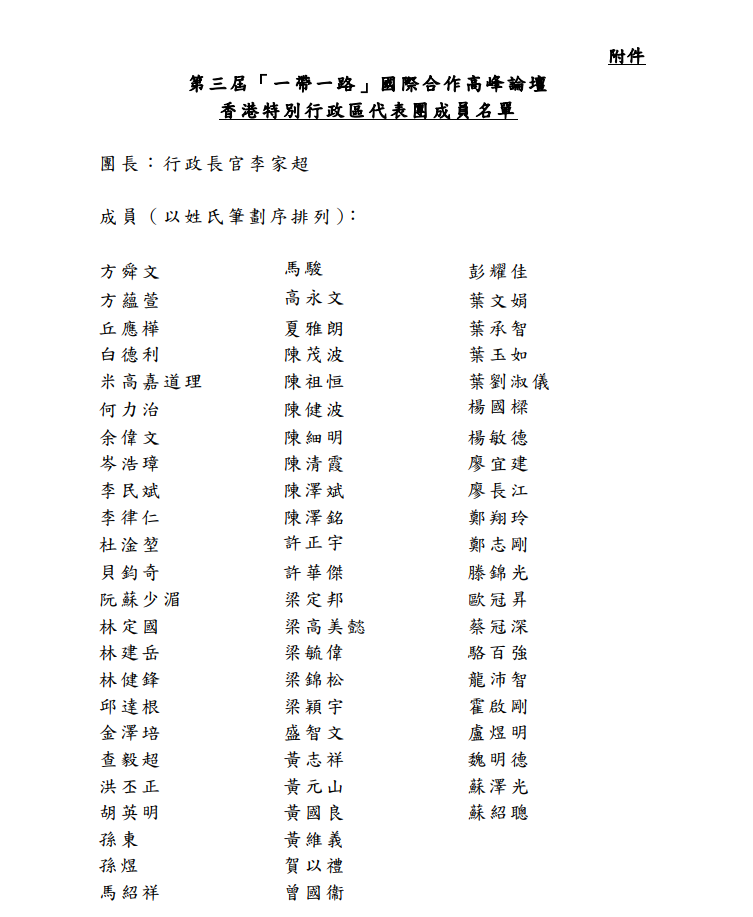 附件

第三屆「一帶一路」國際合作高峰論壇
香港特別行政區代表團成員名單

團長：行政長官李家超

成員（以姓氏筆劃序排列）：

方舜文
方蘊萱
丘應樺
白德利
米高嘉道理
何力治
余偉文
岑浩璋
李民斌
李律仁
杜淦堃
貝鈞奇
阮蘇少湄
林定國
林建岳
林健鋒
邱達根
金澤培
查毅超
洪丕正
胡英明
孫東
孫煜
馬紹祥

馬駿
高永文
夏雅朗
陳茂波
陳祖恒
陳健波
陳細明
陳清霞
陳澤斌
陳澤銘
許正宇
許華傑
梁定邦
梁高美懿
梁毓偉
梁錦松
梁穎宇
盛智文
黃志祥
黃元山
黃國良
黃維義
賀以禮
曾國衞

彭耀佳
葉文娟
葉承智
葉玉如
葉劉淑儀
楊國樑
楊敏德
廖宜建
廖長江
鄭翔玲
鄭志剛
滕錦光
歐冠昇
蔡冠深
駱百強
龍沛智
霍啟剛
盧煜明
魏明德
蘇澤光
蘇紹聰